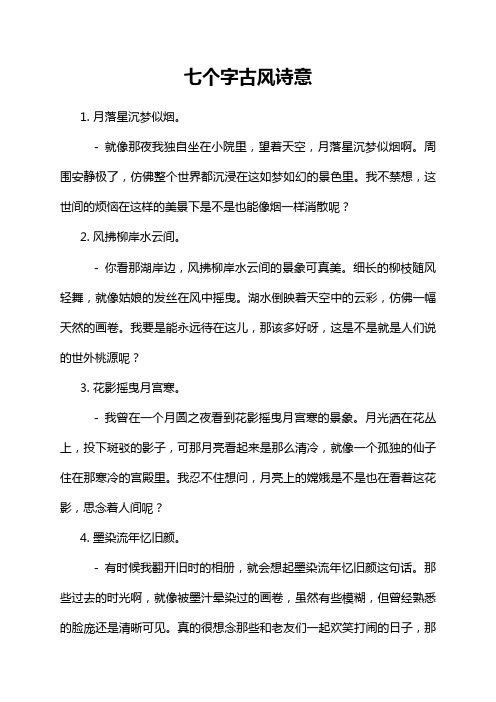 七个字古风诗意

1. 月落星沉梦似烟。

- 就像那夜我独自坐在小院里，望着天空，月落星沉梦似烟啊。周围安静极了，仿佛整个世界都沉浸在这如梦如幻的景色里。我不禁想，这世间的烦恼在这样的美景下是不是也能像烟一样消散呢？

2. 风拂柳岸水云间。

- 你看那湖岸边，风拂柳岸水云间的景象可真美。细长的柳枝随风轻舞，就像姑娘的发丝在风中摇曳。湖水倒映着天空中的云彩，仿佛一幅天然的画卷。我要是能永远待在这儿，那该多好呀，这是不是就是人们说的世外桃源呢？

3. 花影摇曳月宫寒。

- 我曾在一个月圆之夜看到花影摇曳月宫寒的景象。月光洒在花丛上，投下斑驳的影子，可那月亮看起来是那么清冷，就像一个孤独的仙子住在那寒冷的宫殿里。我忍不住想问，月亮上的嫦娥是不是也在看着这花影，思念着人间呢？

4. 墨染流年忆旧颜。

- 有时候我翻开旧时的相册，就会想起墨染流年忆旧颜这句话。那些过去的时光啊，就像被墨汁晕染过的画卷，虽然有些模糊，但曾经熟悉的脸庞还是清晰可见。真的很想念那些和老友们一起欢笑打闹的日子，那